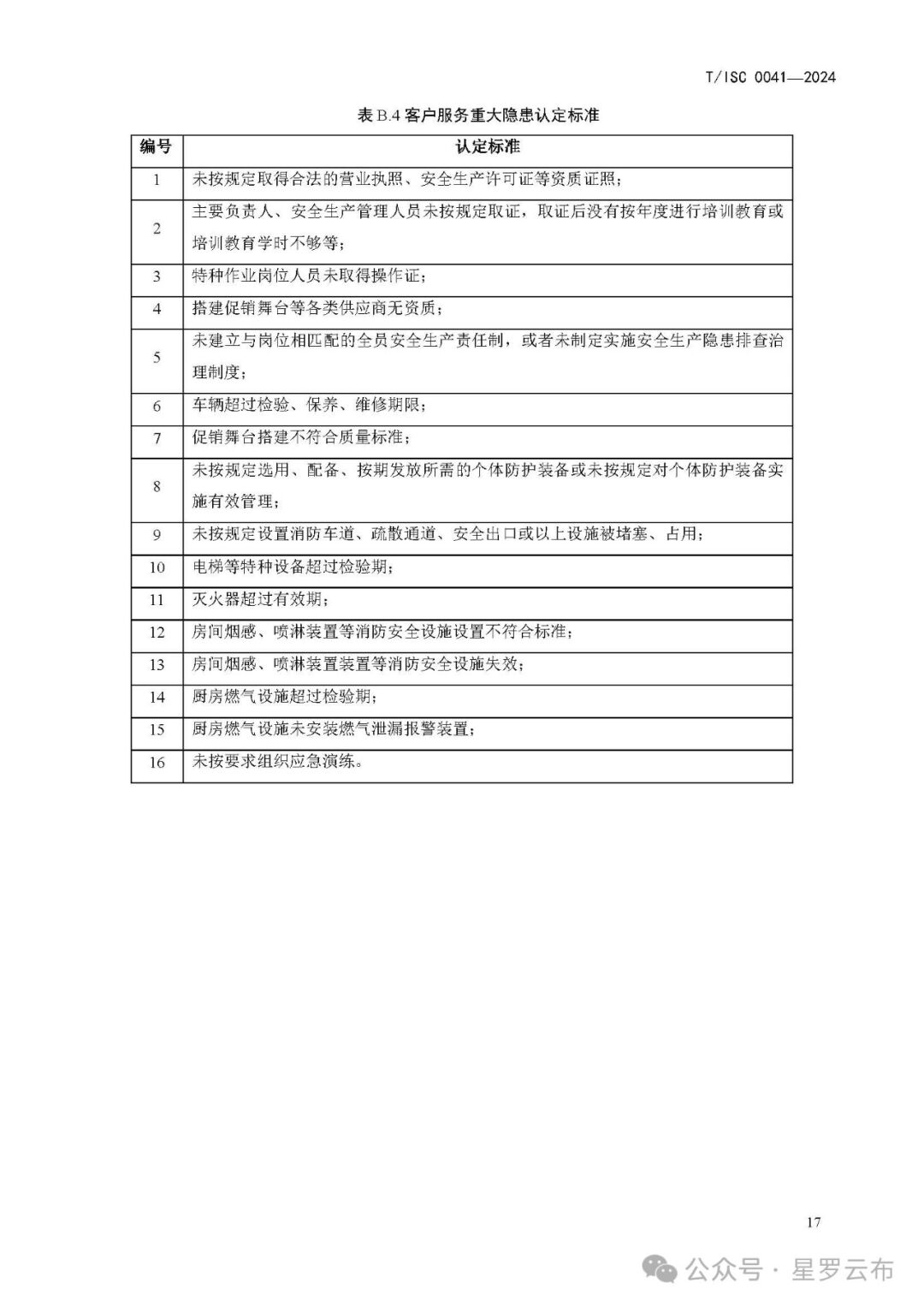 T/ISC 0041—2024

表 B.4 客户服务重大隐患认定标准

| 编号 | 认定标准 |
|---|---|
| 1 | 未按规定取得合法的营业执照、安全生产许可证等资质证照； |
| 2 | 主要负责人、安全生产管理人员未按规定取证，取证后没有按年度进行培训教育或培训教育学时不够等； |
| 3 | 特种作业岗位人员未取得操作证； |
| 4 | 搭建促销舞台等各类供应商无资质； |
| 5 | 未建立与岗位相匹配的全员安全生产责任制，或者未制定实施安全生产隐患排查治理制度； |
| 6 | 车辆超过检验、保养、维修期限； |
| 7 | 促销舞台搭建不符合质量标准； |
| 8 | 未按规定选用、配备、按期发放所需的个体防护装备或未按规定对个体防护装备实施有效管理； |
| 9 | 未按规定设置消防车道、疏散通道、安全出口或以上设施被堵塞、占用； |
| 10 | 电梯等特种设备超过检验期； |
| 11 | 灭火器超过有效期； |
| 12 | 房间烟感、喷淋装置等消防安全设施设置不符合标准； |
| 13 | 房间烟感、喷淋装置装置等消防安全设施失效； |
| 14 | 厨房燃气设施超过检验期； |
| 15 | 厨房燃气设施未安装燃气泄漏报警装置； |
| 16 | 未按要求组织应急演练。 |

17

公众号 · 星罗云布